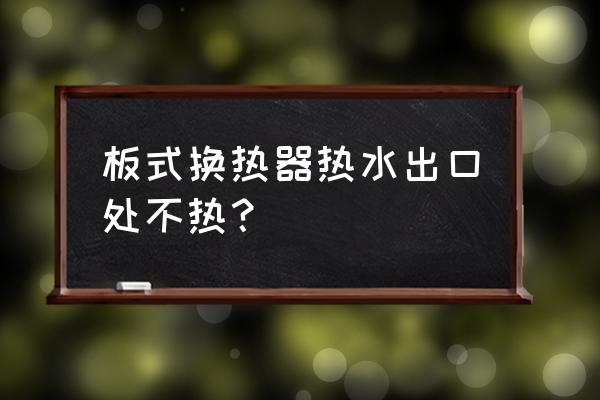 板式换热器热水出口处不热？